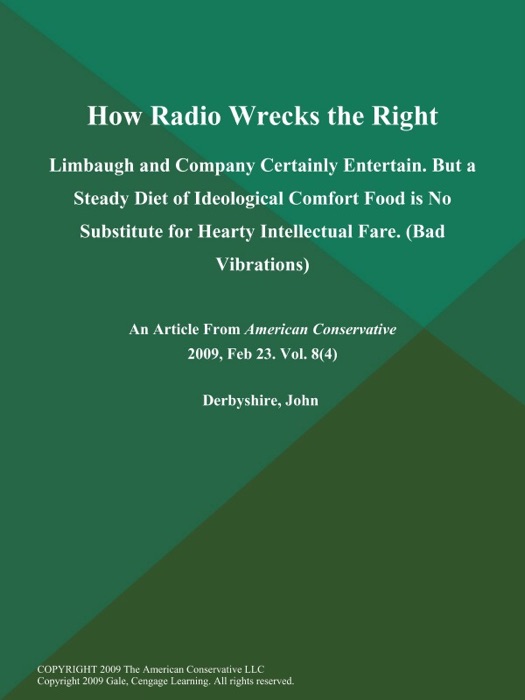 How Radio Wrecks the Right

Limbaugh and Company Certainly Entertain. But a Steady Diet of Ideological Comfort Food is No Substitute for Hearty Intellectual Fare. (Bad Vibrations)

An Article From American Conservative
2009, Feb 23. Vol. 8(4)

Derbyshire, John

COPYRIGHT 2009 The American Conservative LLC
Copyright 2009 Gale, Cengage Learning. All rights reserved.